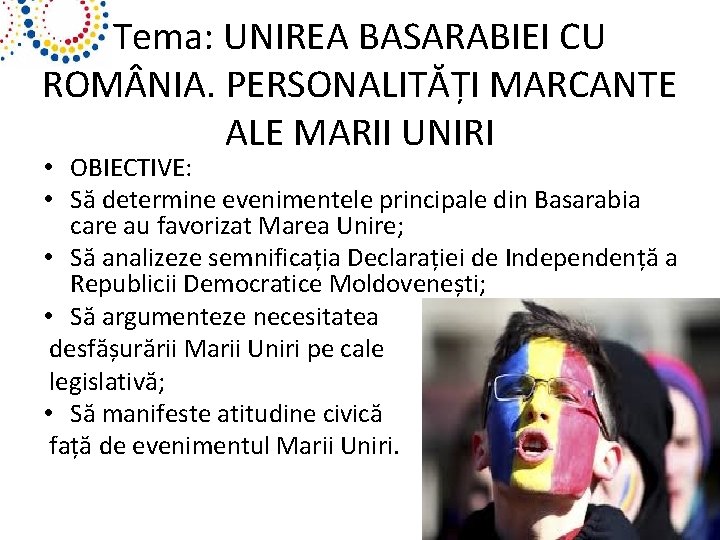 Tema: UNIREA BASARABIEI CU ROMÂNIA. PERSONALITĂȚI MARCANTE ALE MARII UNIRI

• OBIECTIVE:
• Să determine evenimentele principale din Basarabia care au favorizat Marea Unire;
• Să analizeze semnificația Declarației de Independență a Republicii Democratice Moldovenești;
• Să argumenteze necesitatea desfășurării Marii Uniri pe cale legislativă;
• Să manifeste atitudine civică față de evenimentul Marii Uniri.